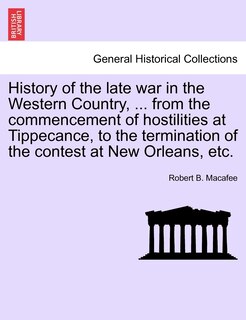 BRITISH LIBRARY

General Historical Collections

History of the late war in the Western Country, ... from the commencement of hostilities at Tippecance, to the termination of the contest at New Orleans, etc.

Robert B. Macafee